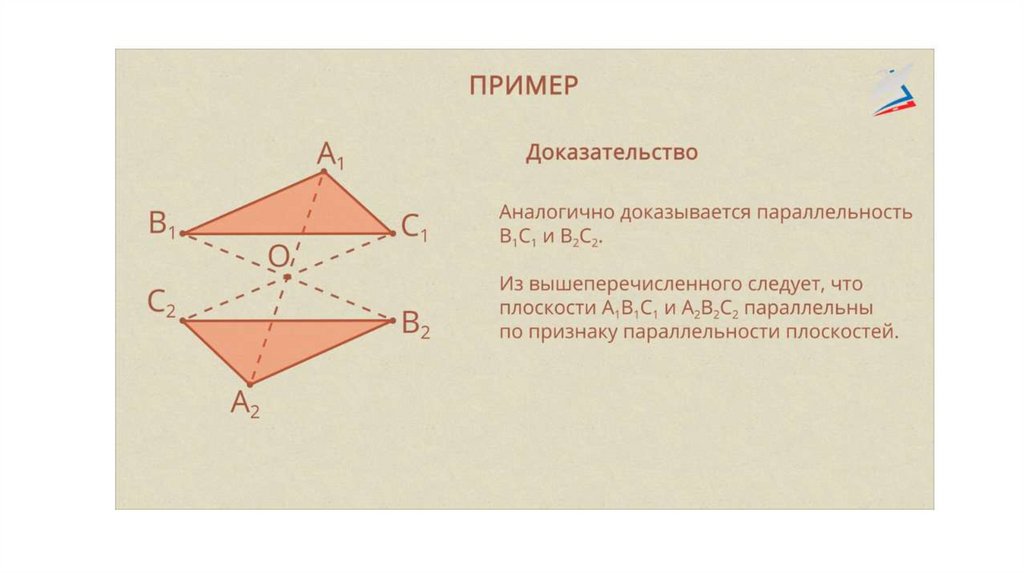 ПРИМЕР

$A_1$

$B_1$

$C_1$

O

$C_2$

$B_2$

$A_2$

Доказательство

Аналогично доказывается параллельность $B_1C_1$ и $B_2C_2$.

Из вышеперечисленного следует, что плоскости $A_1B_1C_1$ и $A_2B_2C_2$ параллельны по признаку параллельности плоскостей.